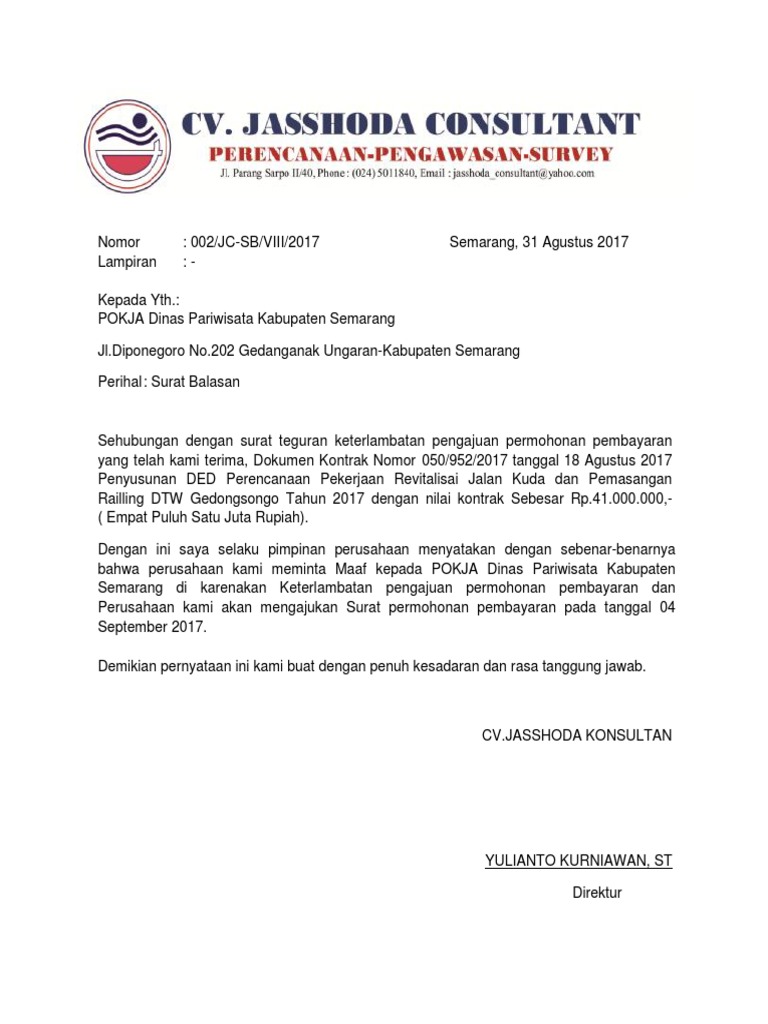 CV. JASSHODA CONSULTANT
PERENCANAAN-PENGAWASAN-SURVEY
Jl. Parang Sarpo II/40, Phone : (024) 5011840, Email : jasshoda_consultant@yahoo.com

Nomor : 002/JC-SB/VIII/2017 Semarang, 31 Agustus 2017
Lampiran : -

Kepada Yth.:
POKJA Dinas Pariwisata Kabupaten Semarang

Jl.Diponegoro No.202 Gedanganak Ungaran-Kabupaten Semarang

Perihal : Surat Balasan

Sehubungan dengan surat teguran keterlambatan pengajuan permohonan pembayaran yang telah kami terima, Dokumen Kontrak Nomor 050/952/2017 tanggal 18 Agustus 2017 Penyusunan DED Perencanaan Pekerjaan Revitalisai Jalan Kuda dan Pemasangan Railling DTW Gedongsongo Tahun 2017 dengan nilai kontrak Sebesar Rp.41.000.000,- ( Empat Puluh Satu Juta Rupiah).

Dengan ini saya selaku pimpinan perusahaan menyatakan dengan sebenar-benarnya bahwa perusahaan kami meminta Maaf kepada POKJA Dinas Pariwisata Kabupaten Semarang di karenakan Keterlambatan pengajuan permohonan pembayaran dan Perusahaan kami akan mengajukan Surat permohonan pembayaran pada tanggal 04 September 2017.

Demikian pernyataan ini kami buat dengan penuh kesadaran dan rasa tanggung jawab.

CV.JASSHODA KONSULTAN

YULIANTO KURNIAWAN, ST

Direktur